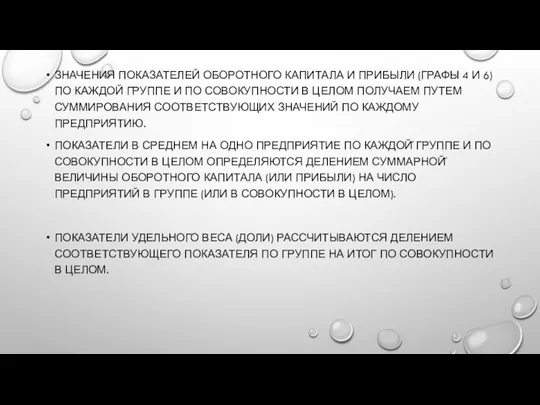 • ЗНАЧЕНИЯ ПОКАЗАТЕЛЕЙ ОБОРОТНОГО КАПИТАЛА И ПРИБЫЛИ (ГРАФЫ 4 И 6) ПО КАЖДОЙ ГРУППЕ И ПО СОВОКУПНОСТИ В ЦЕЛОМ ПОЛУЧАЕМ ПУТЕМ СУММИРОВАНИЯ СООТВЕТСТВУЮЩИХ ЗНАЧЕНИЙ ПО КАЖДОМУ ПРЕДПРИЯТИЮ.

• ПОКАЗАТЕЛИ В СРЕДНЕМ НА ОДНО ПРЕДПРИЯТИЕ ПО КАЖДОЙ ГРУППЕ И ПО СОВОКУПНОСТИ В ЦЕЛОМ ОПРЕДЕЛЯЮТСЯ ДЕЛЕНИЕМ СУММАРНОЙ ВЕЛИЧИНЫ ОБОРОТНОГО КАПИТАЛА (ИЛИ ПРИБЫЛИ) НА ЧИСЛО ПРЕДПРИЯТИЙ В ГРУППЕ (ИЛИ В СОВОКУПНОСТИ В ЦЕЛОМ).

• ПОКАЗАТЕЛИ УДЕЛЬНОГО ВЕСА (ДОЛИ) РАССЧИТЫВАЮТСЯ ДЕЛЕНИЕМ СООТВЕТСТВУЮЩЕГО ПОКАЗАТЕЛЯ ПО ГРУППЕ НА ИТОГ ПО СОВОКУПНОСТИ В ЦЕЛОМ.